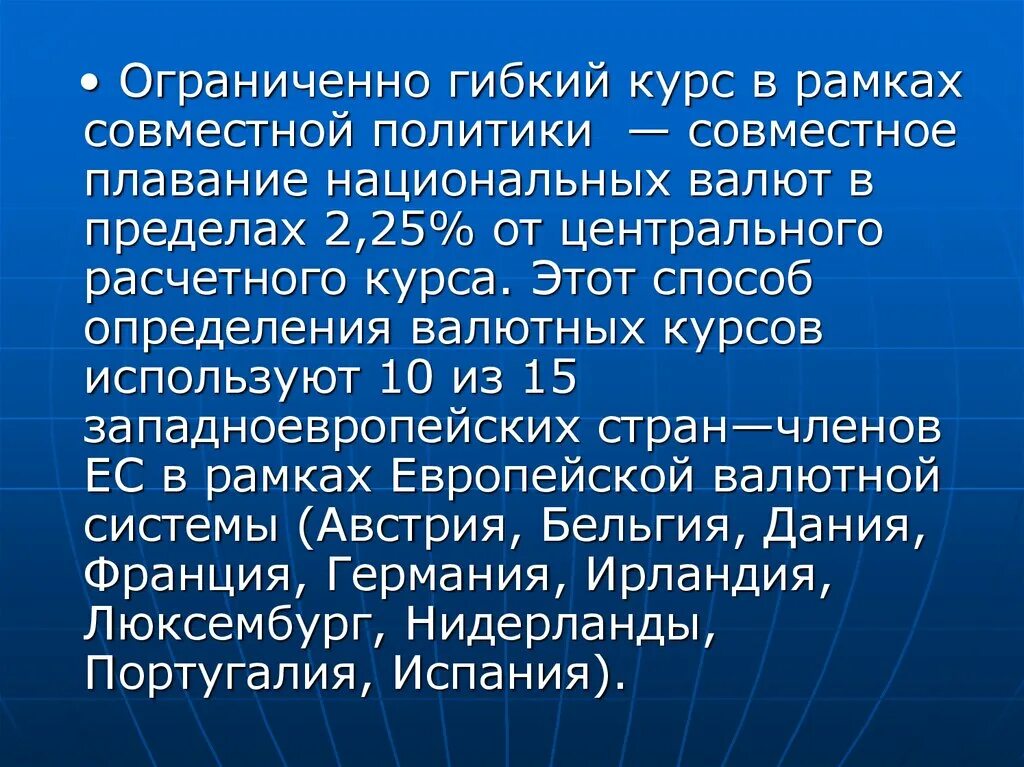 • Ограниченно гибкий курс в рамках совместной политики — совместное плавание национальных валют в пределах 2,25% от центрального расчетного курса. Этот способ определения валютных курсов используют 10 из 15 западноевропейских стран—членов ЕС в рамках Европейской валютной системы (Австрия, Бельгия, Дания, Франция, Германия, Ирландия, Люксембург, Нидерланды, Португалия, Испания).